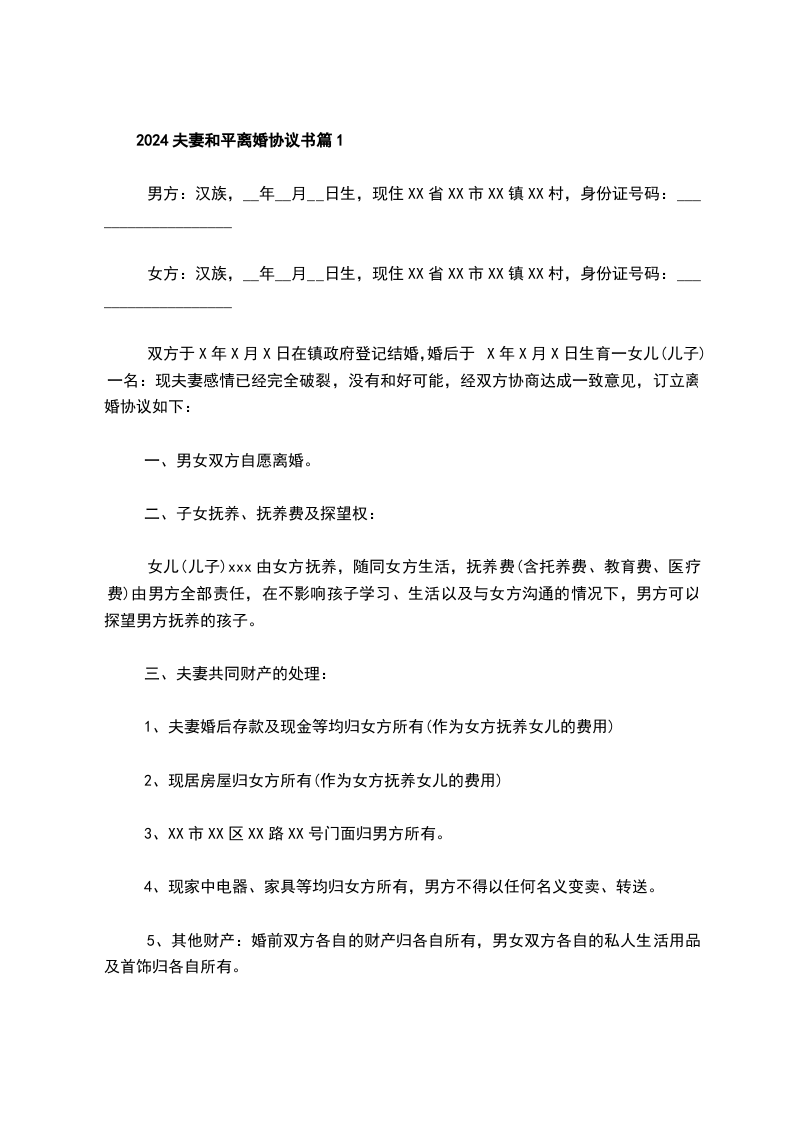 2024夫妻和平离婚协议书篇1

男方：汉族，__年__月__日生，现住XX省XX市XX镇XX村，身份证号码：___________________

女方：汉族，__年__月__日生，现住XX省XX市XX镇XX村，身份证号码：___________________

双方于X年X月X日在镇政府登记结婚,婚后于 X年X月X日生育一女儿(儿子)一名：现夫妻感情已经完全破裂，没有和好可能，经双方协商达成一致意见，订立离婚协议如下：

一、男女双方自愿离婚。

二、子女抚养、抚养费及探望权：

女儿(儿子)xxx由女方抚养，随同女方生活，抚养费(含托养费、教育费、医疗费)由男方全部责任，在不影响孩子学习、生活以及与女方沟通的情况下，男方可以探望男方抚养的孩子。

三、夫妻共同财产的处理：

1、夫妻婚后存款及现金等均归女方所有(作为女方抚养女儿的费用)

2、现居房屋归女方所有(作为女方抚养女儿的费用)

3、XX市XX区XX路XX号门面归男方所有。

4、现家中电器、家具等均归女方所有，男方不得以任何名义变卖、转送。

5、其他财产：婚前双方各自的财产归各自所有，男女双方各自的私人生活用品及首饰归各自所有。